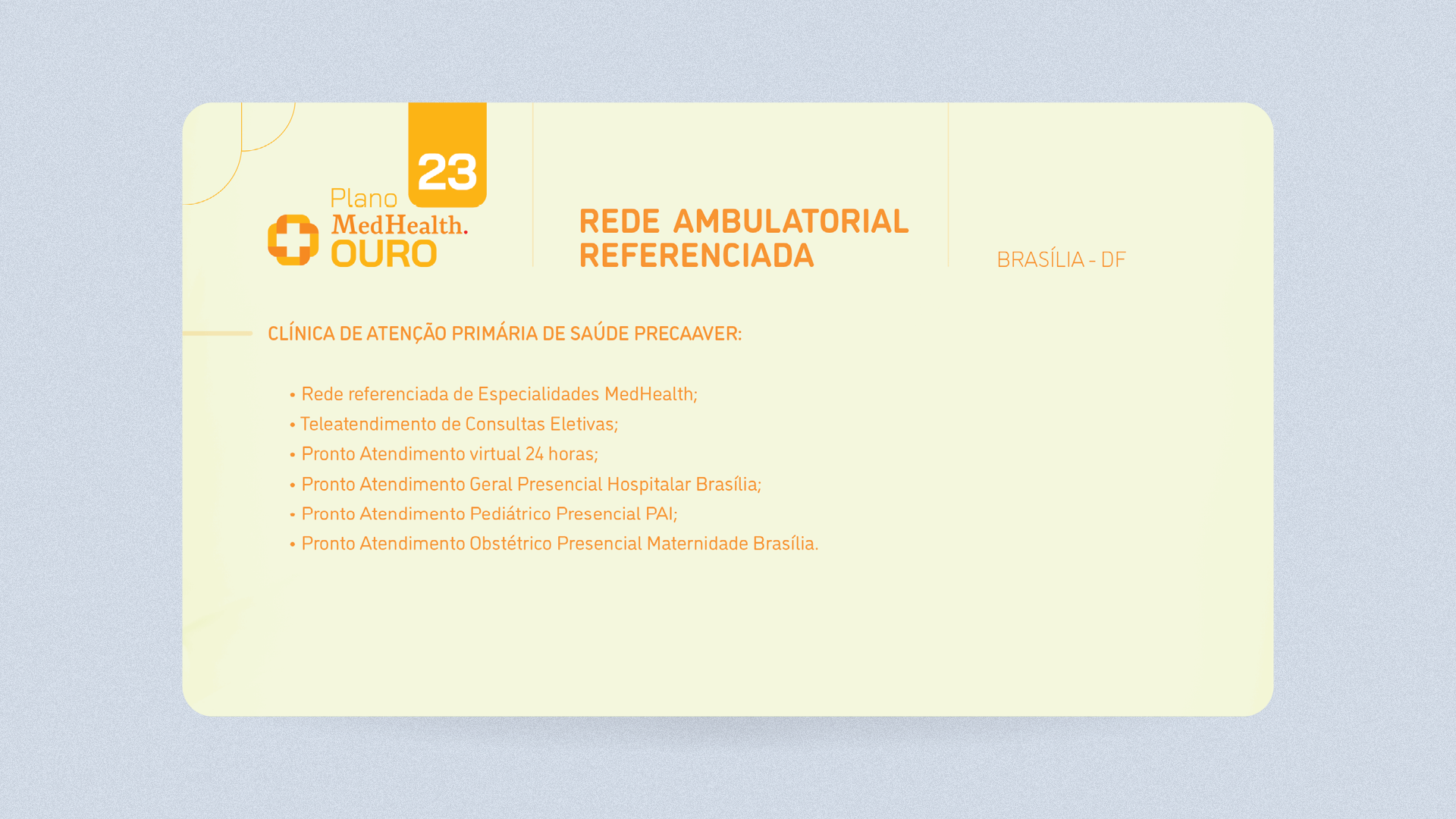 23

Plano
MedHealth.
OURO

REDE AMBULATORIAL
REFERENCIADA

BRASÍLIA - DF

CLÍNICA DE ATENÇÃO PRIMÁRIA DE SAÚDE PRECAAVER:

• Rede referenciada de Especialidades MedHealth;
• Teleatendimento de Consultas Eletivas;
• Pronto Atendimento virtual 24 horas;
• Pronto Atendimento Geral Presencial Hospitalar Brasília;
• Pronto Atendimento Pediátrico Presencial PAI;
• Pronto Atendimento Obstétrico Presencial Maternidade Brasília.